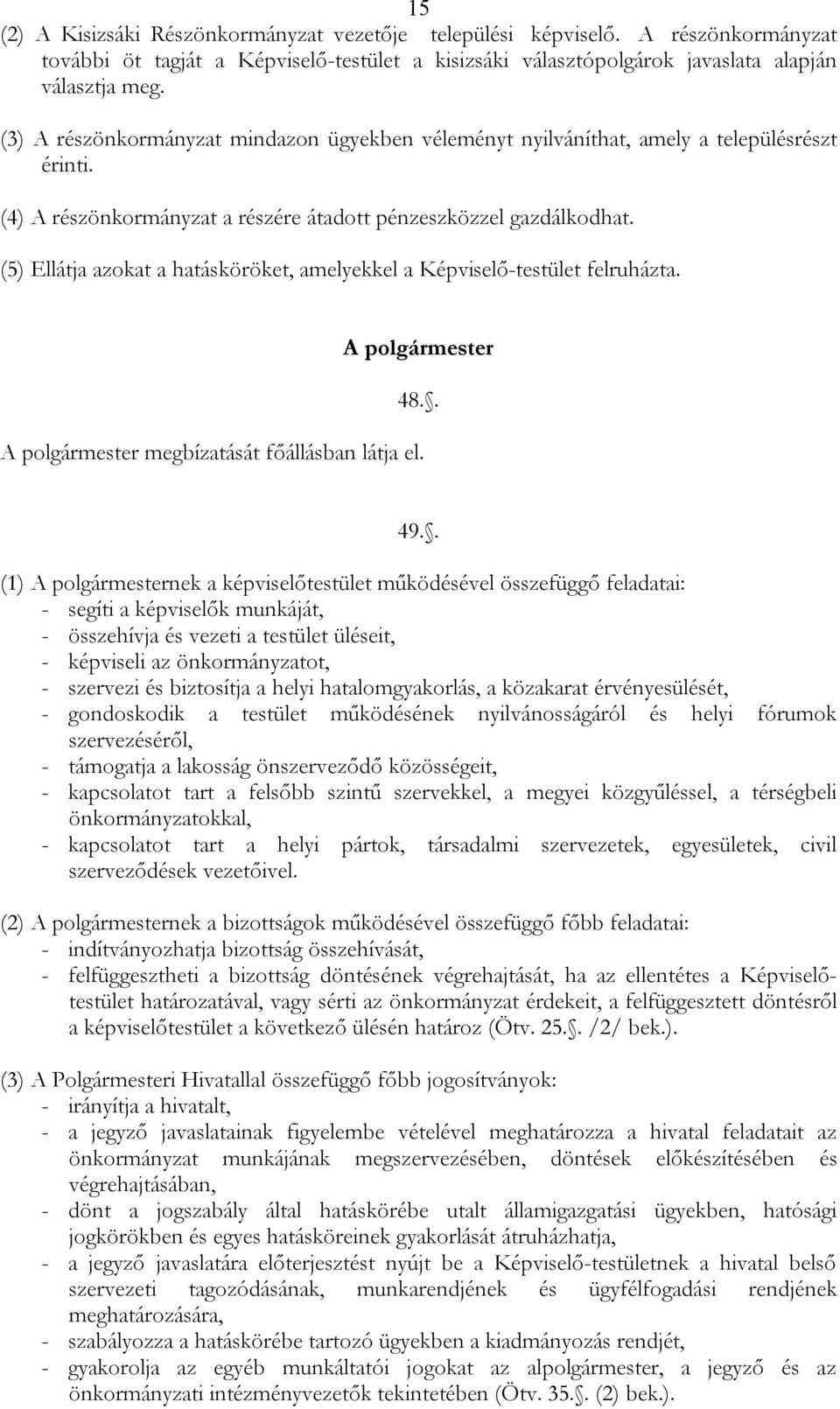 15

(2) A Kisizsáki Részönkormányzat vezetője települési képviselő. A részönkormányzat további öt tagját a Képviselő-testület a kisizsáki választópolgárok javaslata alapján választja meg.

(3) A részönkormányzat mindazon ügyekben véleményt nyilváníthat, amely a településrészt érinti.

(4) A részönkormányzat a részére átadott pénzeszközzel gazdálkodhat.

(5) Ellátja azokat a hatásköröket, amelyekkel a Képviselő-testület felruházta.

A polgármester

48.§.

A polgármester megbízatását főállásban látja el.

49.§.

(1) A polgármesternek a képviselőtestület működésével összefüggő feladatai:
- segíti a képviselők munkáját,
- összehívja és vezeti a testület üléseit,
- képviseli az önkormányzatot,
- szervezi és biztosítja a helyi hatalomgyakorlás, a közakarat érvényesülését,
- gondoskodik a testület működésének nyilvánosságáról és helyi fórumok szervezéséről,
- támogatja a lakosság önszerveződő közösségeit,
- kapcsolatot tart a felsőbb szintű szervekkel, a megyei közgyűléssel, a térségbeli önkormányzatokkal,
- kapcsolatot tart a helyi pártok, társadalmi szervezetek, egyesületek, civil szerveződések vezetőivel.

(2) A polgármesternek a bizottságok működésével összefüggő főbb feladatai:
- indítványozhatja bizottság összehívását,
- felfüggesztheti a bizottság döntésének végrehajtását, ha az ellentétes a Képviselő-testület határozatával, vagy sérti az önkormányzat érdekeit, a felfüggesztett döntésről a képviselőtestület a következő ülésén határoz (Ötv. 25.§. /2/ bek.).

(3) A Polgármesteri Hivatallal összefüggő főbb jogosítványok:
- irányítja a hivatalt,
- a jegyző javaslatainak figyelembe vételével meghatározza a hivatal feladatait az önkormányzat munkájának megszervezésében, döntések előkészítésében és végrehajtásában,
- dönt a jogszabály által hatáskörébe utalt államigazgatási ügyekben, hatósági jogkörökben és egyes hatásköreinek gyakorlását átruházhatja,
- a jegyző javaslatára előterjesztést nyújt be a Képviselő-testületnek a hivatal belső szervezeti tagozódásának, munkarendjének és ügyfélfogadási rendjének meghatározására,
- szabályozza a hatáskörébe tartozó ügyekben a kiadmányozás rendjét,
- gyakorolja az egyéb munkáltatói jogokat az alpolgármester, a jegyző és az önkormányzati intézményvezetők tekintetében (Ötv. 35.§. (2) bek.).